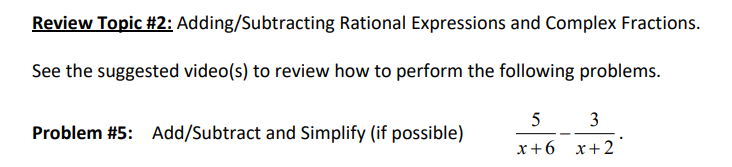 Review Topic #2: Adding/Subtracting Rational Expressions and Complex Fractions.

See the suggested video(s) to review how to perform the following problems.

Problem #5: Add/Subtract and Simplify (if possible) $\frac{5}{x+6}-\frac{3}{x+2}$.